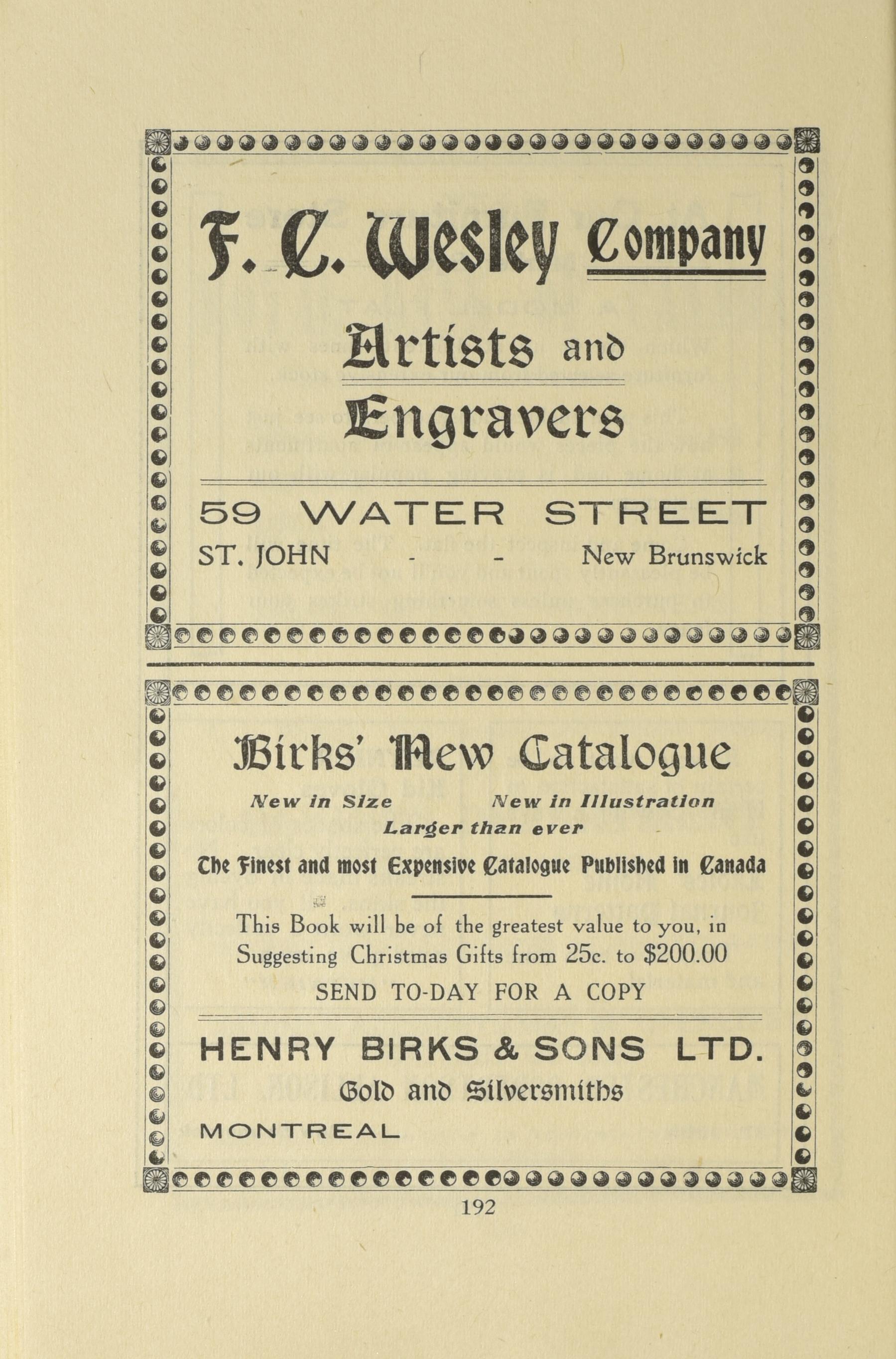 F. C. Wesley Company

Artists and Engravers

59 WATER STREET

ST. JOHN - - New Brunswick

Birks' New Catalogue

New in Size New in Illustration

Larger than ever

The Finest and most Expensive Catalogue Published in Canada

This Book will be of the greatest value to you, in Suggesting Christmas Gifts from 25c. to $200.00

SEND TO-DAY FOR A COPY

HENRY BIRKS & SONS LTD.

Gold and Silversmiths

MONTREAL

192